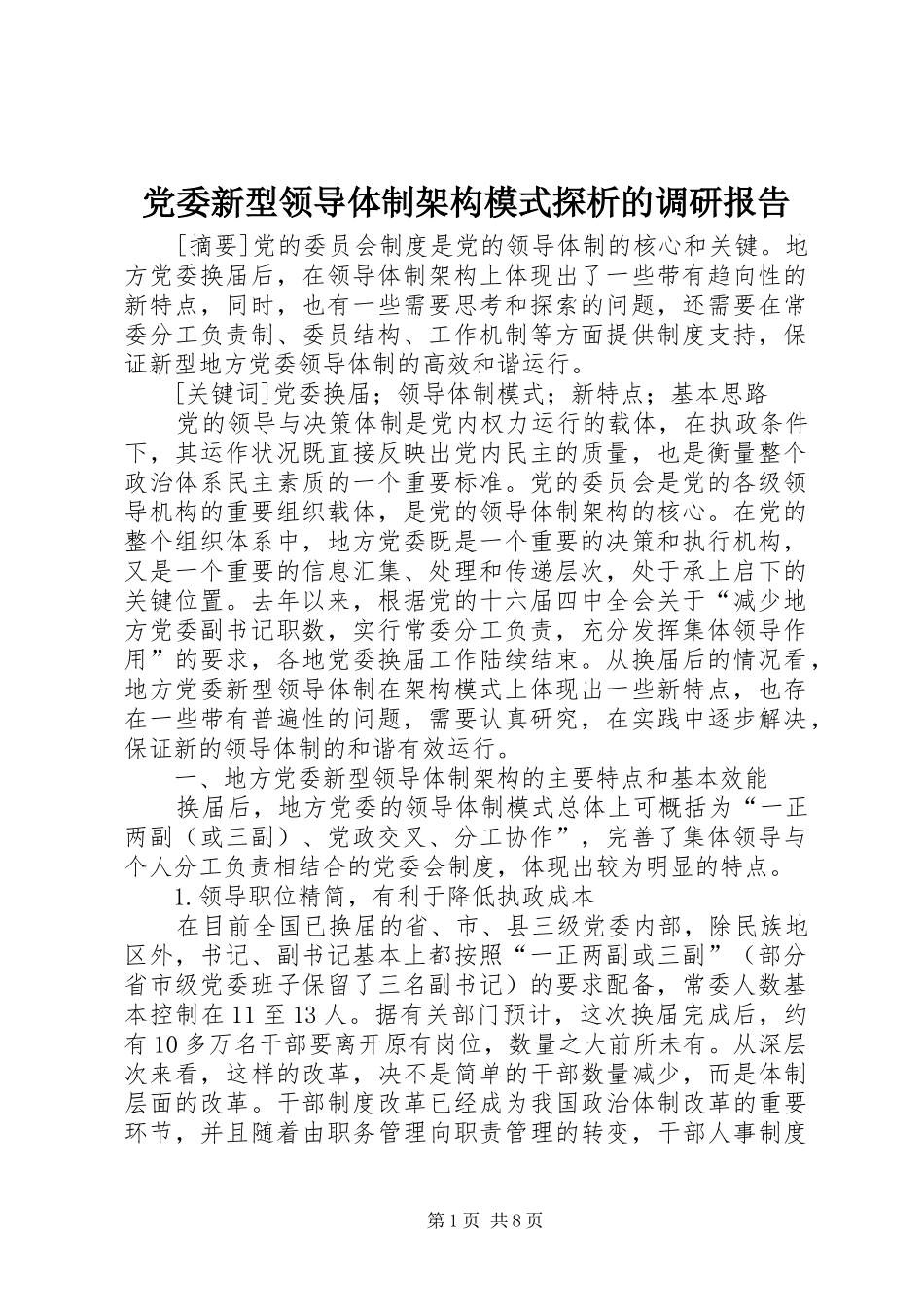 党委新型领导体制架构模式探析的调研报告

[摘要]党的委员会制度是党的领导体制的核心和关键。地方党委换届后，在领导体制架构上体现出了一些带有趋向性的新特点，同时，也有一些需要思考和探索的问题，还需要在常委分工负责制、委员结构、工作机制等方面提供制度支持，保证新型地方党委领导体制的高效和谐运行。

[关键词]党委换届；领导体制模式；新特点；基本思路

党的领导与决策体制是党内权力运行的载体，在执政条件下，其运作状况既直接反映出党内民主的质量，也是衡量整个政治体系民主素质的一个重要标准。党的委员会是党的各级领导机构的重要组织载体，是党的领导体制架构的核心。在党的整个组织体系中，地方党委既是一个重要的决策和执行机构，又是一个重要的信息汇集、处理和传递层次，处于承上启下的关键位置。去年以来，根据党的十六届四中全会关于“减少地方党委副书记职数，实行常委分工负责，充分发挥集体领导作用”的要求，各地党委换届工作陆续结束。从换届后的情况看，地方党委新型领导体制在架构模式上体现出一些新特点，也存在一些带有普遍性的问题，需要认真研究，在实践中逐步解决，保证新的领导体制的和谐有效运行。

一、地方党委新型领导体制架构的主要特点和基本效能

换届后，地方党委的领导体制模式总体上可概括为“一正两副（或三副）、党政交叉、分工协作”，完善了集体领导与个人分工负责相结合的党委会制度，体现出较为明显的特点。

1.领导职位精简，有利于降低执政成本

在目前全国已换届的省、市、县三级党委内部，除民族地区外，书记、副书记基本上都按照“一正两副或三副”（部分省市级党委班子保留了三名副书记）的要求配备，常委人数基本控制在11至13人。据有关部门预计，这次换届完成后，约有10多万名干部要离开原有岗位，数量之大前所未有。从深层次来看，这样的改革，决不是简单的干部数量减少，而是体制层面的改革。干部制度改革已经成为我国政治体制改革的重要环节，并且随着由职务管理向职责管理的转变，干部人事制度

第1页 共8页